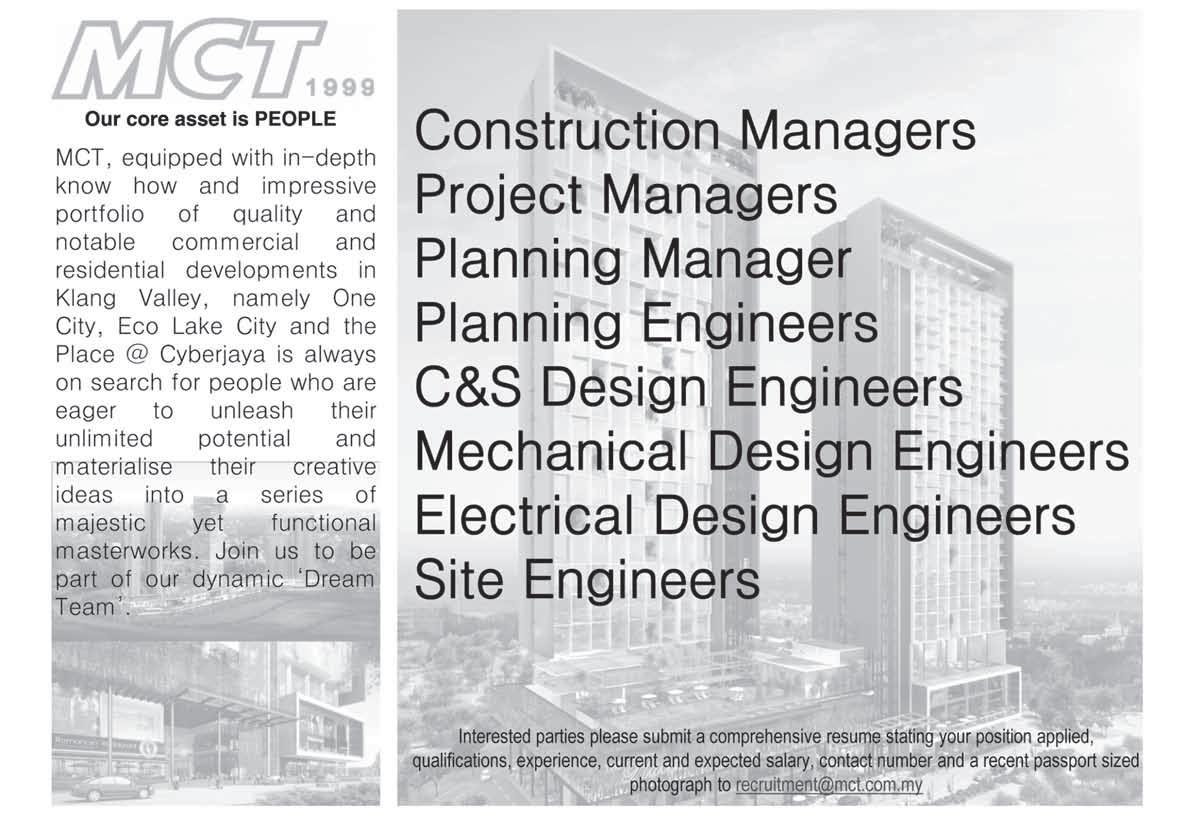 MCT
1999

Our core asset is PEOPLE

MCT, equipped with in-depth know how and impressive portfolio of quality and notable commercial and residential developments in Klang Valley, namely One City, Eco Lake City and the Place @ Cyberjaya is always on search for people who are eager to unleash their unlimited potential and materialise their creative ideas into a series of majestic yet functional masterworks. Join us to be part of our dynamic 'Dream Team'.

Construction Managers
Project Managers
Planning Manager
Planning Engineers
C&S Design Engineers
Mechanical Design Engineers
Electrical Design Engineers
Site Engineers

Interested parties please submit a comprehensive resume stating your position applied, qualifications, experience, current and expected salary, contact number and a recent passport sized photograph to recruitment@mct.com.my